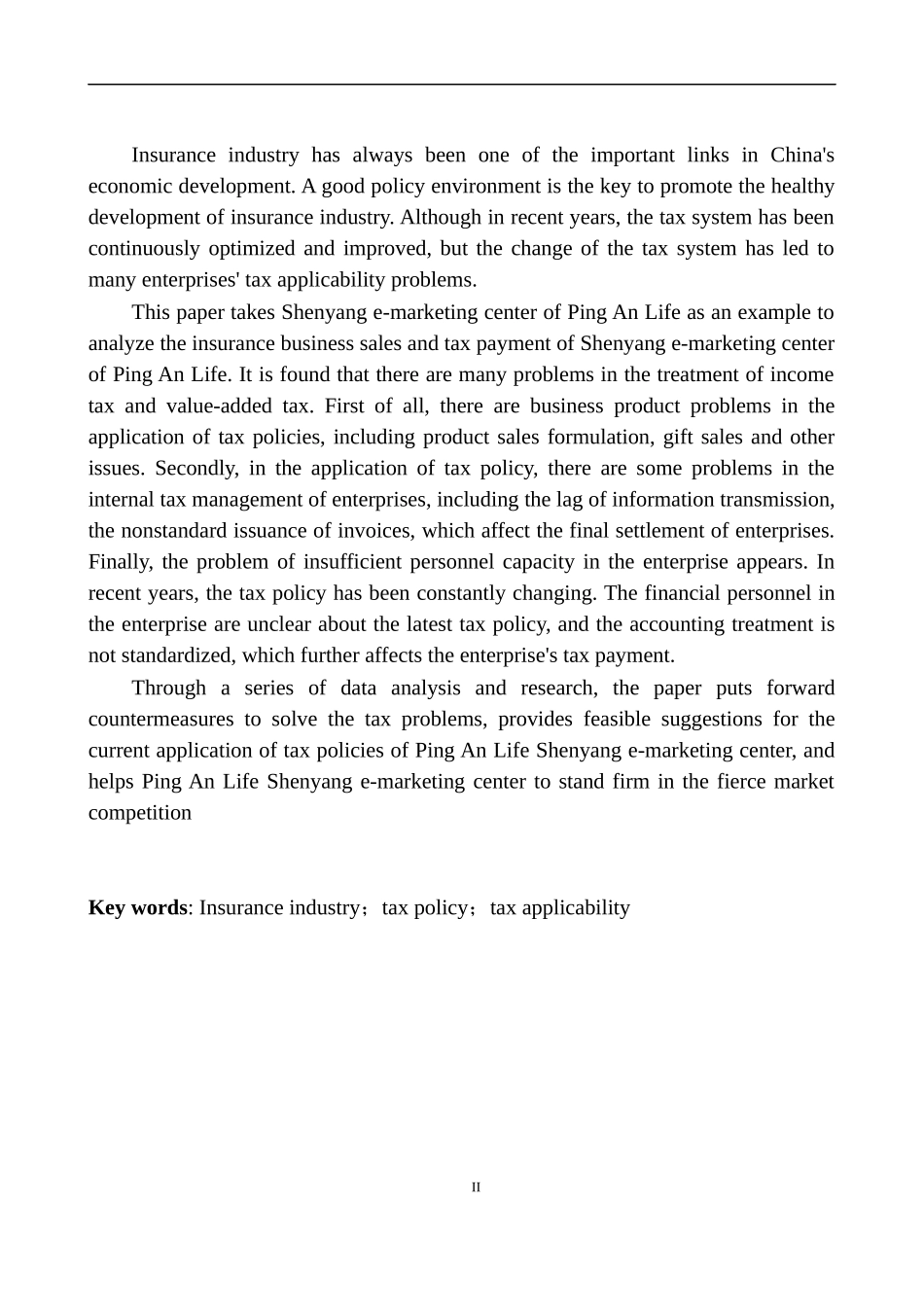 Insurance industry has always been one of the important links in China's economic development. A good policy environment is the key to promote the healthy development of insurance industry. Although in recent years, the tax system has been continuously optimized and improved, but the change of the tax system has led to many enterprises' tax applicability problems.

This paper takes Shenyang e-marketing center of Ping An Life as an example to analyze the insurance business sales and tax payment of Shenyang e-marketing center of Ping An Life. It is found that there are many problems in the treatment of income tax and value-added tax. First of all, there are business product problems in the application of tax policies, including product sales formulation, gift sales and other issues. Secondly, in the application of tax policy, there are some problems in the internal tax management of enterprises, including the lag of information transmission, the nonstandard issuance of invoices, which affect the final settlement of enterprises. Finally, the problem of insufficient personnel capacity in the enterprise appears. In recent years, the tax policy has been constantly changing. The financial personnel in the enterprise are unclear about the latest tax policy, and the accounting treatment is not standardized, which further affects the enterprise's tax payment.

Through a series of data analysis and research, the paper puts forward countermeasures to solve the tax problems, provides feasible suggestions for the current application of tax policies of Ping An Life Shenyang e-marketing center, and helps Ping An Life Shenyang e-marketing center to stand firm in the fierce market competition

**Key words**: Insurance industry；tax policy；tax applicability

II